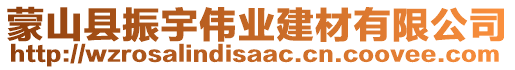 蒙山县振宇伟业建材有限公司
http://wzrosalindisaac.cn.coovee.com